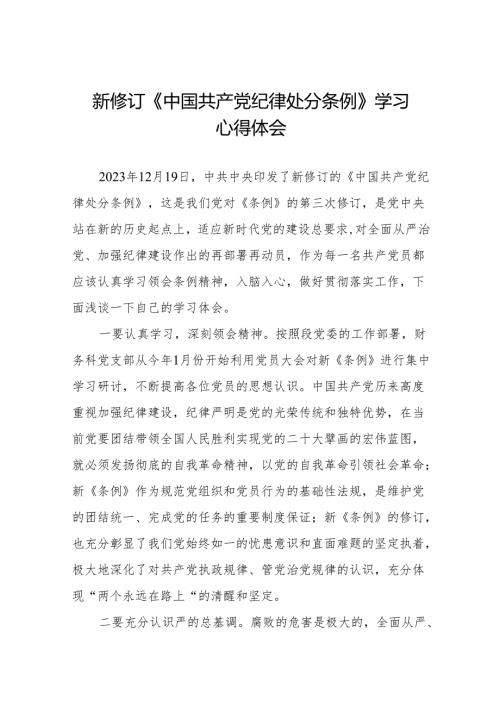 新修订《中国共产党纪律处分条例》学习心得体会

2023年12月19日，中共中央印发了新修订的《中国共产党纪律处分条例》，这是我们党对《条例》的第三次修订，是党中央站在新的历史起点上，适应新时代党的建设总要求,对全面从严治党、加强纪律建设作出的再部署再动员，作为每一名共产党员都应该认真学习领会条例精神，入脑入心，做好贯彻落实工作，下面浅谈一下自己的学习体会。

一要认真学习，深刻领会精神。按照段党委的工作部署，财务科党支部从今年1月份开始利用党员大会对新《条例》进行集中学习研讨，不断提高各位党员的思想认识。中国共产党历来高度重视加强纪律建设，纪律严明是党的光荣传统和独特优势，在当前党要团结带领全国人民胜利实现党的二十大擘画的宏伟蓝图，就必须发扬彻底的自我革命精神，以党的自我革命引领社会革命；新《条例》作为规范党组织和党员行为的基础性法规，是维护党的团结统一、完成党的任务的重要制度保证；新《条例》的修订，也充分彰显了我们党始终如一的忧患意识和直面难题的坚定执着，极大地深化了对共产党执政规律、管党治党规律的认识，充分体现“两个永远在路上“的清醒和坚定。

二要充分认识严的总基调。腐败的危害是极大的，全面从严、